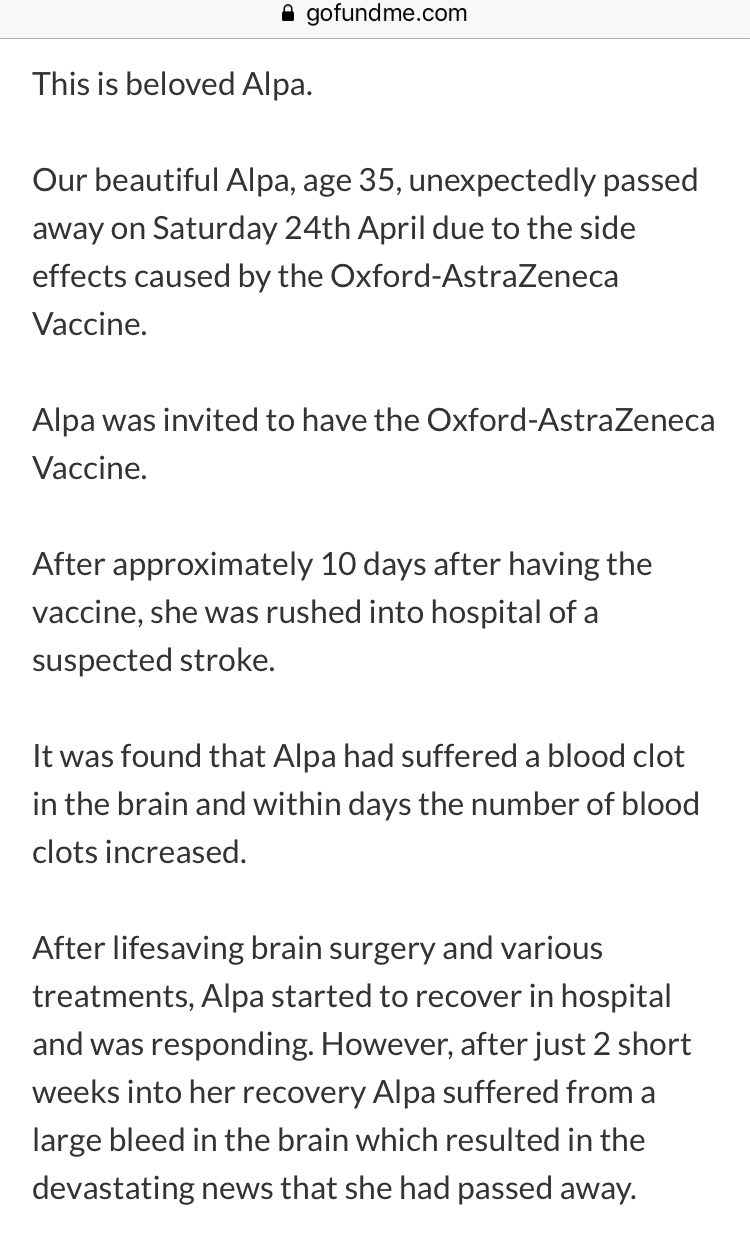 gofundme.com

This is beloved Alpa.

Our beautiful Alpa, age 35, unexpectedly passed away on Saturday 24th April due to the side effects caused by the Oxford-AstraZeneca Vaccine.

Alpa was invited to have the Oxford-AstraZeneca Vaccine.

After approximately 10 days after having the vaccine, she was rushed into hospital of a suspected stroke.

It was found that Alpa had suffered a blood clot in the brain and within days the number of blood clots increased.

After lifesaving brain surgery and various treatments, Alpa started to recover in hospital and was responding. However, after just 2 short weeks into her recovery Alpa suffered from a large bleed in the brain which resulted in the devastating news that she had passed away.